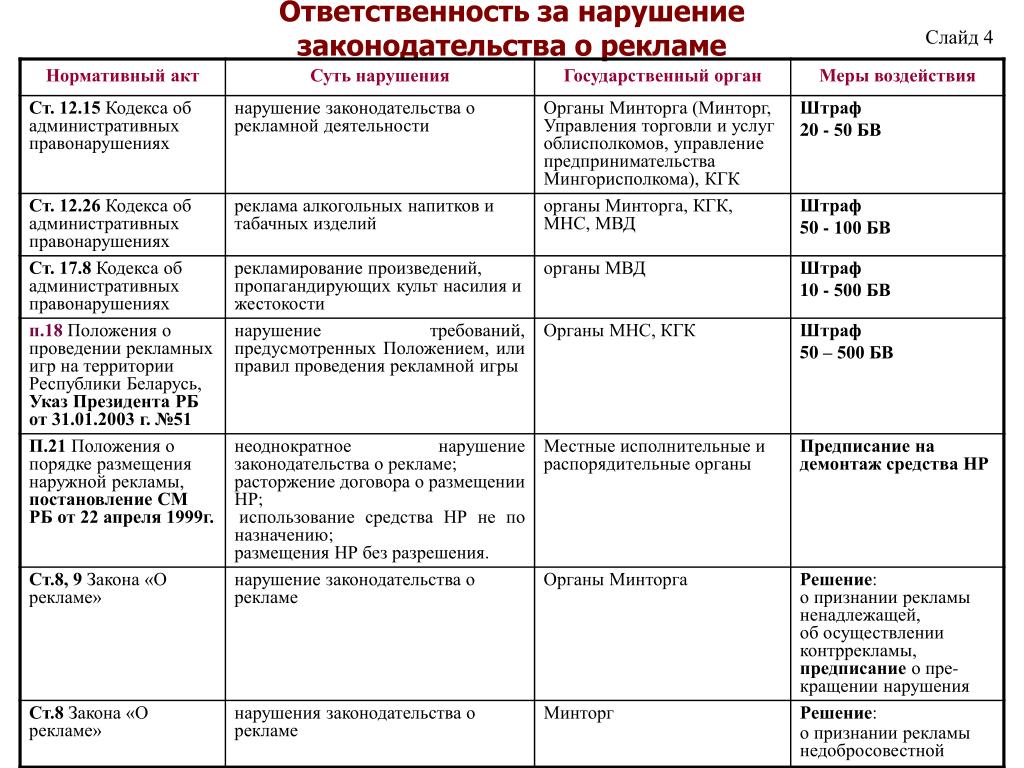 Ответственность за нарушение законодательства о рекламе

Слайд 4

| Нормативный акт | Суть нарушения | Государственный орган | Меры воздействия |
|---|---|---|---|
| Ст. 12.15 Кодекса об административных правонарушениях | нарушение законодательства о рекламной деятельности | Органы Минторга (Минторг, Управления торговли и услуг облисполкомов, управление предпринимательства Мингорисполкома), КГК | Штраф 20 - 50 БВ |
| Ст. 12.26 Кодекса об административных правонарушениях | реклама алкогольных напитков и табачных изделий | органы Минторга, КГК, МНС, МВД | Штраф 50 - 100 БВ |
| Ст. 17.8 Кодекса об административных правонарушениях | рекламирование произведений, пропагандирующих культ насилия и жестокости | органы МВД | Штраф 10 - 500 БВ |
| п.18 Положения о проведении рекламных игр на территории Республики Беларусь, Указ Президента РБ от 31.01.2003 г. №51 | нарушение требований, предусмотренных Положением, или правил проведения рекламной игры | Органы МНС, КГК | Штраф 50 – 500 БВ |
| П.21 Положения о порядке размещения наружной рекламы, постановление СМ РБ от 22 апреля 1999г. | неоднократное нарушение законодательства о рекламе; расторжение договора о размещении НР; использование средства НР не по назначению; размещения НР без разрешения. | Местные исполнительные и распорядительные органы | Предписание на демонтаж средства НР |
| Ст.8, 9 Закона «О рекламе» | нарушение законодательства о рекламе | Органы Минторга | Решение: о признании рекламы ненадлежащей, об осуществлении контррекламы, предписание о прекращении нарушения |
| Ст.8 Закона «О рекламе» | нарушения законодательства о рекламе | Минторг | Решение: о признании рекламы недобросовестной |